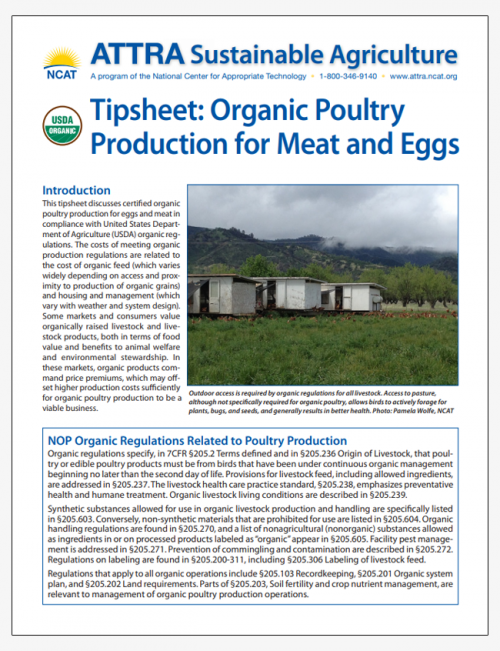 NCAT

ATTRA Sustainable Agriculture

A program of the National Center for Appropriate Technology • 1-800-346-9140 • www.attra.ncat.org

USDA ORGANIC

Tipsheet: Organic Poultry Production for Meat and Eggs

Introduction

This tipsheet discusses certified organic poultry production for eggs and meat in compliance with United States Department of Agriculture (USDA) organic regulations. The costs of meeting organic production regulations are related to the cost of organic feed (which varies widely depending on access and proximity to production of organic grains) and housing and management (which vary with weather and system design). Some markets and consumers value organically raised livestock and livestock products, both in terms of food value and benefits to animal welfare and environmental stewardship. In these markets, organic products command price premiums, which may offset higher production costs sufficiently for organic poultry production to be a viable business.

Outdoor access is required by organic regulations for all livestock. Access to pasture, although not specifically required for organic poultry, allows birds to actively forage for plants, bugs, and seeds, and generally results in better health. Photo: Pamela Wolfe, NCAT

NOP Organic Regulations Related to Poultry Production

Organic regulations specify, in 7CFR §205.2 Terms defined and in §205.236 Origin of Livestock, that poultry or edible poultry products must be from birds that have been under continuous organic management beginning no later than the second day of life. Provisions for livestock feed, including allowed ingredients, are addressed in §205.237. The livestock health care practice standard, §205.238, emphasizes preventative health and humane treatment. Organic livestock living conditions are described in §205.239.

Synthetic substances allowed for use in organic livestock production and handling are specifically listed in §205.603. Conversely, non-synthetic materials that are prohibited for use are listed in §205.604. Organic handling regulations are found in §205.270, and a list of nonagricultural (nonorganic) substances allowed as ingredients in or on processed products labeled as "organic" appear in §205.605. Facility pest management is addressed in §205.271. Prevention of commingling and contamination are described in §205.272. Regulations on labeling are found in §205.200-311, including §205.306 Labeling of livestock feed.

Regulations that apply to all organic operations include §205.103 Recordkeeping, §205.201 Organic system plan, and §205.202 Land requirements. Parts of §205.203, Soil fertility and crop nutrient management, are relevant to management of organic poultry production operations.